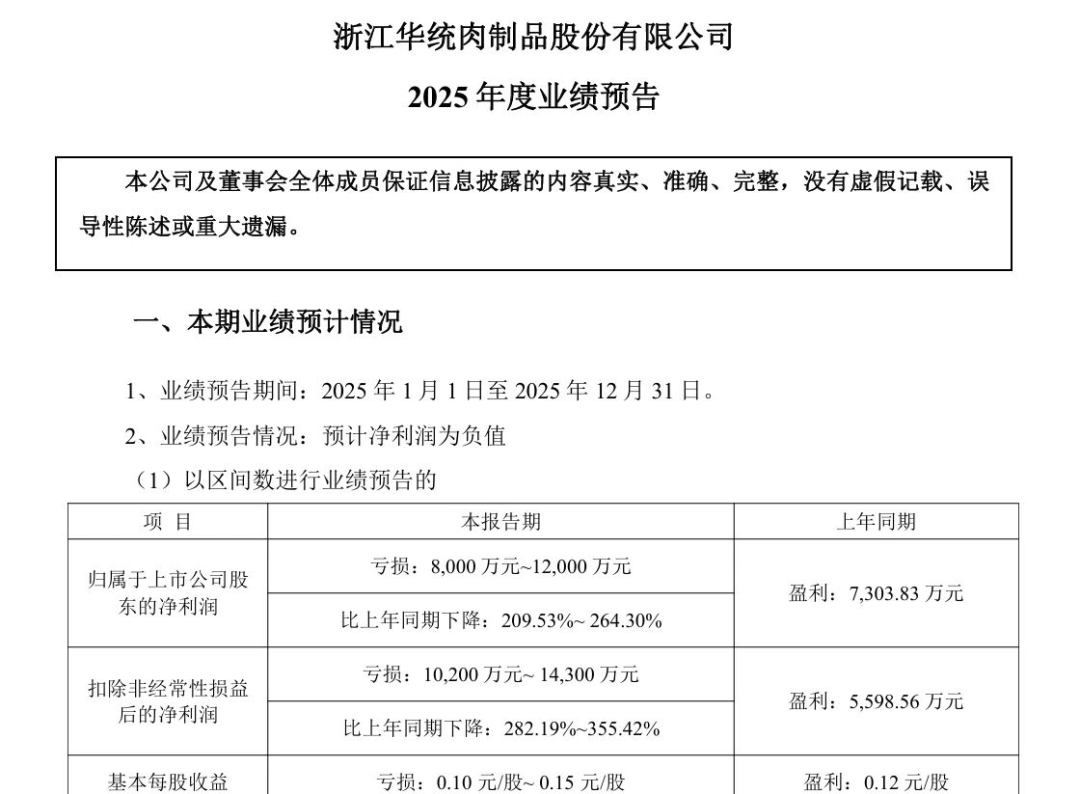 浙江华统肉制品股份有限公司

2025 年度业绩预告

本公司及董事会全体成员保证信息披露的内容真实、准确、完整，没有虚假记载、误导性陈述或重大遗漏。

一、本期业绩预计情况

1、业绩预告期间：2025 年 1 月 1 日至 2025 年 12 月 31 日。

2、业绩预告情况：预计净利润为负值

（1）以区间数进行业绩预告的

| 项 目 | 本报告期 | 上年同期 |
|---|---|---|
| 归属于上市公司股东的净利润 | 亏损：8,000 万元~12,000 万元 | 盈利：7,303.83 万元 |
| | 比上年同期下降：209.53%~ 264.30% | |
| 扣除非经常性损益后的净利润 | 亏损：10,200 万元~ 14,300 万元 | 盈利：5,598.56 万元 |
| | 比上年同期下降：282.19%~355.42% | |
| 基本每股收益 | 亏损：0.10 元/股~ 0.15 元/股 | 盈利：0.12 元/股 |